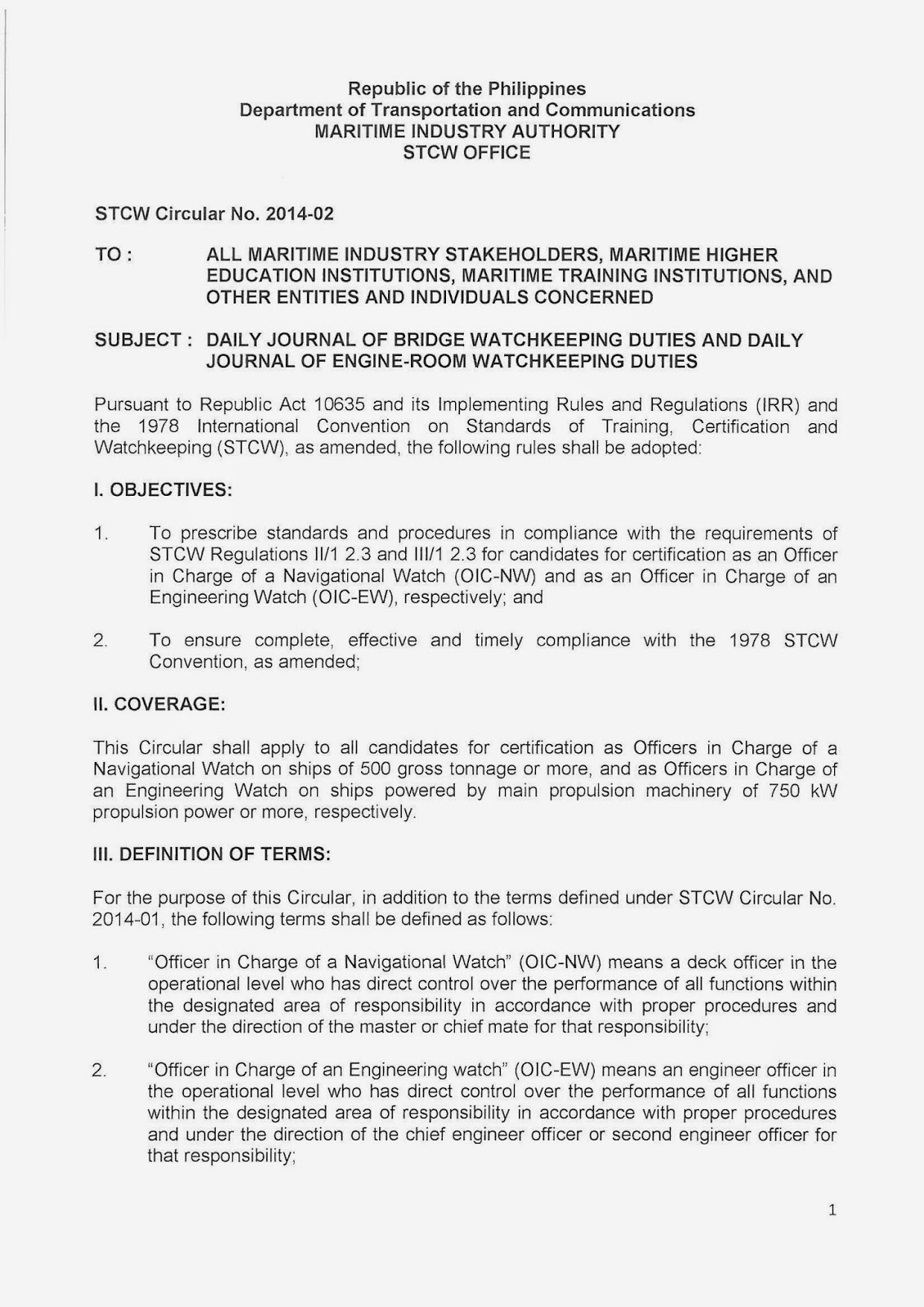 Republic of the Philippines
Department of Transportation and Communications
MARITIME INDUSTRY AUTHORITY
STCW OFFICE

STCW Circular No. 2014-02

TO : ALL MARITIME INDUSTRY STAKEHOLDERS, MARITIME HIGHER EDUCATION INSTITUTIONS, MARITIME TRAINING INSTITUTIONS, AND OTHER ENTITIES AND INDIVIDUALS CONCERNED

SUBJECT : DAILY JOURNAL OF BRIDGE WATCHKEEPING DUTIES AND DAILY JOURNAL OF ENGINE-ROOM WATCHKEEPING DUTIES

Pursuant to Republic Act 10635 and its Implementing Rules and Regulations (IRR) and the 1978 International Convention on Standards of Training, Certification and Watchkeeping (STCW), as amended, the following rules shall be adopted:

I. OBJECTIVES:

1. To prescribe standards and procedures in compliance with the requirements of STCW Regulations II/1 2.3 and III/1 2.3 for candidates for certification as an Officer in Charge of a Navigational Watch (OIC-NW) and as an Officer in Charge of an Engineering Watch (OIC-EW), respectively; and

2. To ensure complete, effective and timely compliance with the 1978 STCW Convention, as amended;

II. COVERAGE:

This Circular shall apply to all candidates for certification as Officers in Charge of a Navigational Watch on ships of 500 gross tonnage or more, and as Officers in Charge of an Engineering Watch on ships powered by main propulsion machinery of 750 kW propulsion power or more, respectively.

III. DEFINITION OF TERMS:

For the purpose of this Circular, in addition to the terms defined under STCW Circular No. 2014-01, the following terms shall be defined as follows:

1. "Officer in Charge of a Navigational Watch" (OIC-NW) means a deck officer in the operational level who has direct control over the performance of all functions within the designated area of responsibility in accordance with proper procedures and under the direction of the master or chief mate for that responsibility;

2. "Officer in Charge of an Engineering watch" (OIC-EW) means an engineer officer in the operational level who has direct control over the performance of all functions within the designated area of responsibility in accordance with proper procedures and under the direction of the chief engineer officer or second engineer officer for that responsibility;

1